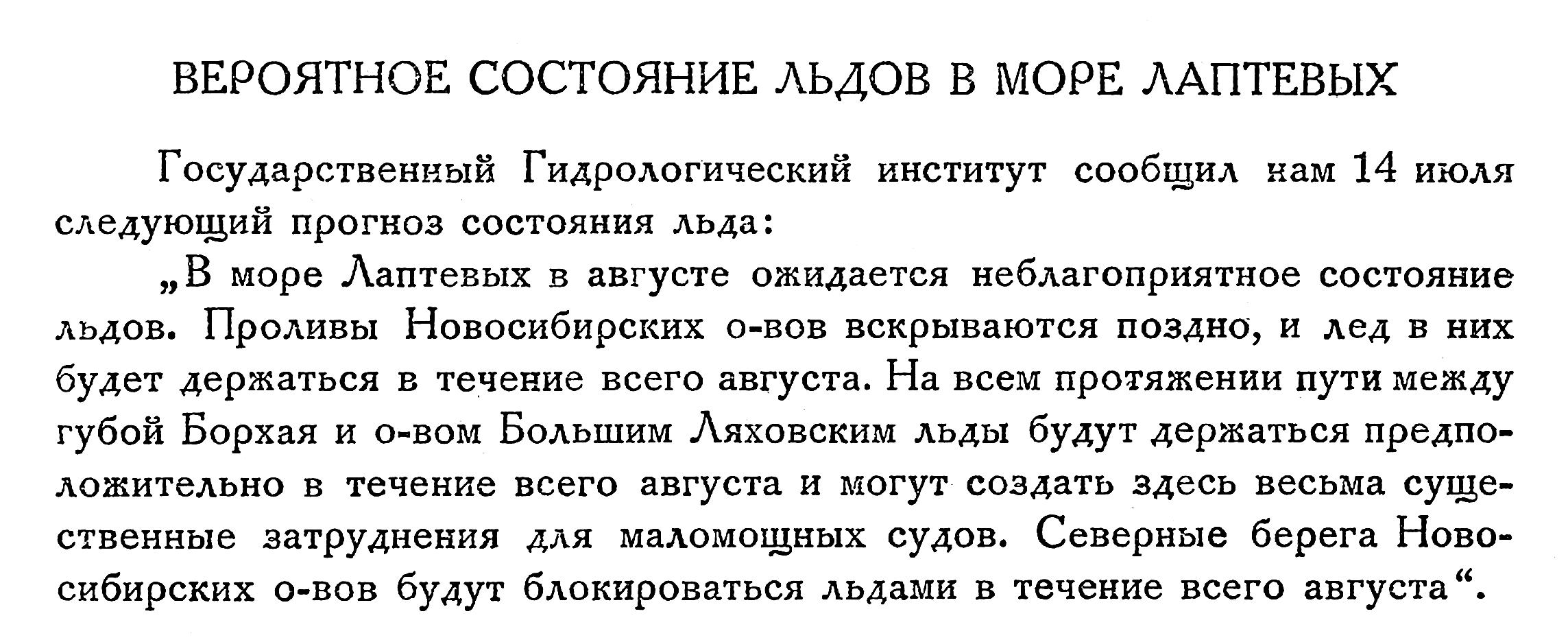 ВЕРОЯТНОЕ СОСТОЯНИЕ ЛЬДОВ В МОРЕ ЛАПТЕВЫХ

Государственный Гидрологический институт сообщил нам 14 июля следующий прогноз состояния льда:

„В море Лаптевых в августе ожидается неблагоприятное состояние льдов. Проливы Новосибирских о-вов вскрываются поздно, и лед в них будет держаться в течение всего августа. На всем протяжении пути между губой Борхая и о-вом Большим Ляховским льды будут держаться предположительно в течение всего августа и могут создать здесь весьма существенные затруднения для маломощных судов. Северные берега Новосибирских о-вов будут блокироваться льдами в течение всего августа“.